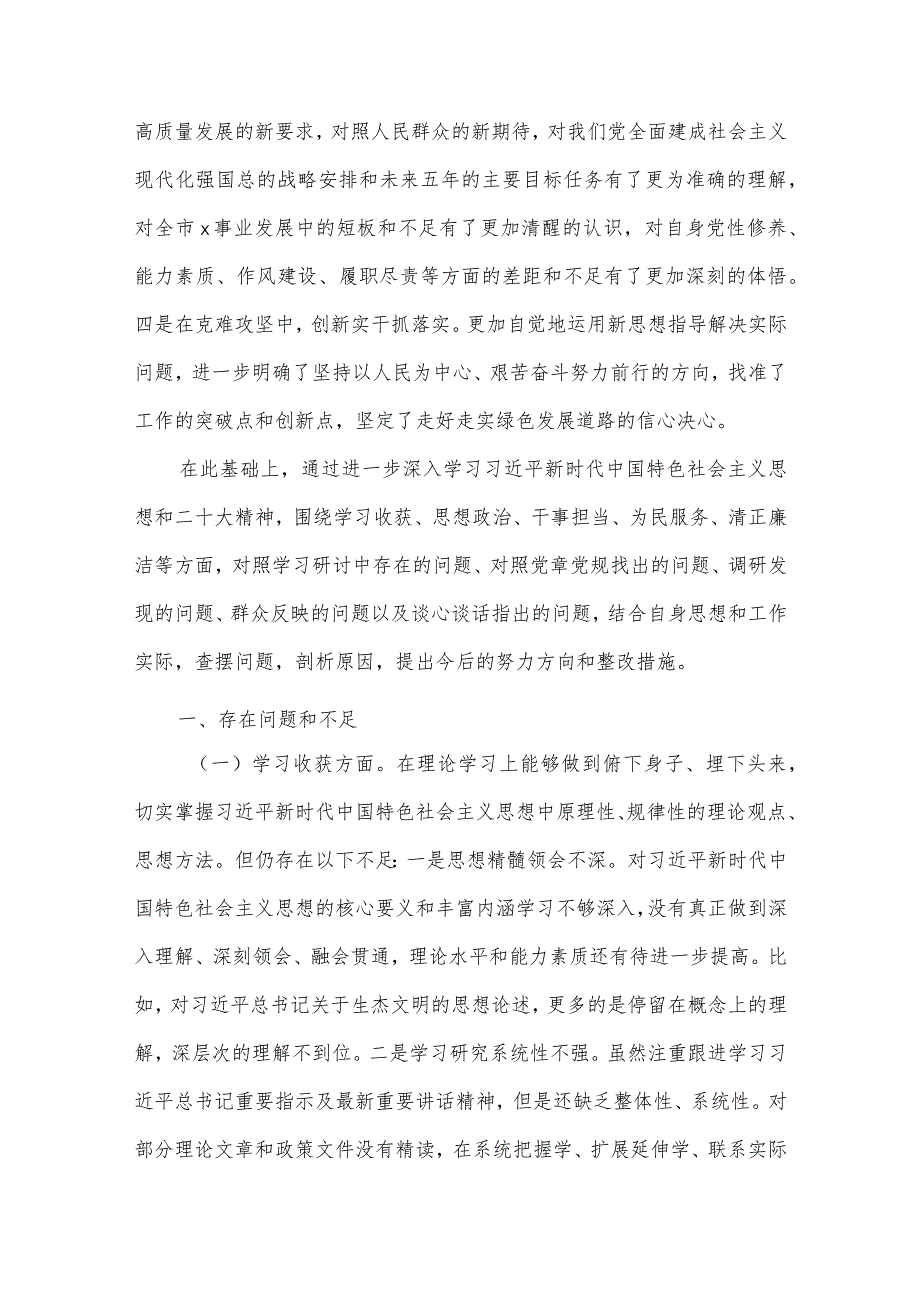 高质量发展的新要求，对照人民群众的新期待，对我们党全面建成社会主义现代化强国总的战略安排和未来五年的主要目标任务有了更为准确的理解，对全市x事业发展中的短板和不足有了更加清醒的认识，对自身党性修养、能力素质、作风建设、履职尽责等方面的差距和不足有了更加深刻的体悟。四是在克难攻坚中，创新实干抓落实。更加自觉地运用新思想指导解决实际问题，进一步明确了坚持以人民为中心、艰苦奋斗努力前行的方向，找准了工作的突破点和创新点，坚定了走好走实绿色发展道路的信心决心。

在此基础上，通过进一步深入学习习近平新时代中国特色社会主义思想和二十大精神，围绕学习收获、思想政治、干事担当、为民服务、清正廉洁等方面，对照学习研讨中存在的问题、对照党章党规找出的问题、调研发现的问题、群众反映的问题以及谈心谈话指出的问题，结合自身思想和工作实际，查摆问题，剖析原因，提出今后的努力方向和整改措施。

一、存在问题和不足

（一）学习收获方面。在理论学习上能够做到俯下身子、埋下头来，切实掌握习近平新时代中国特色社会主义思想中原理性、规律性的理论观点、思想方法。但仍存在以下不足：一是思想精髓领会不深。对习近平新时代中国特色社会主义思想的核心要义和丰富内涵学习不够深入，没有真正做到深入理解、深刻领会、融会贯通，理论水平和能力素质还有待进一步提高。比如，对习近平总书记关于生杰文明的思想论述，更多的是停留在概念上的理解，深层次的理解不到位。二是学习研究系统性不强。虽然注重跟进学习习近平总书记重要指示及最新重要讲话精神，但是还缺乏整体性、系统性。对部分理论文章和政策文件没有精读，在系统把握学、扩展延伸学、联系实际